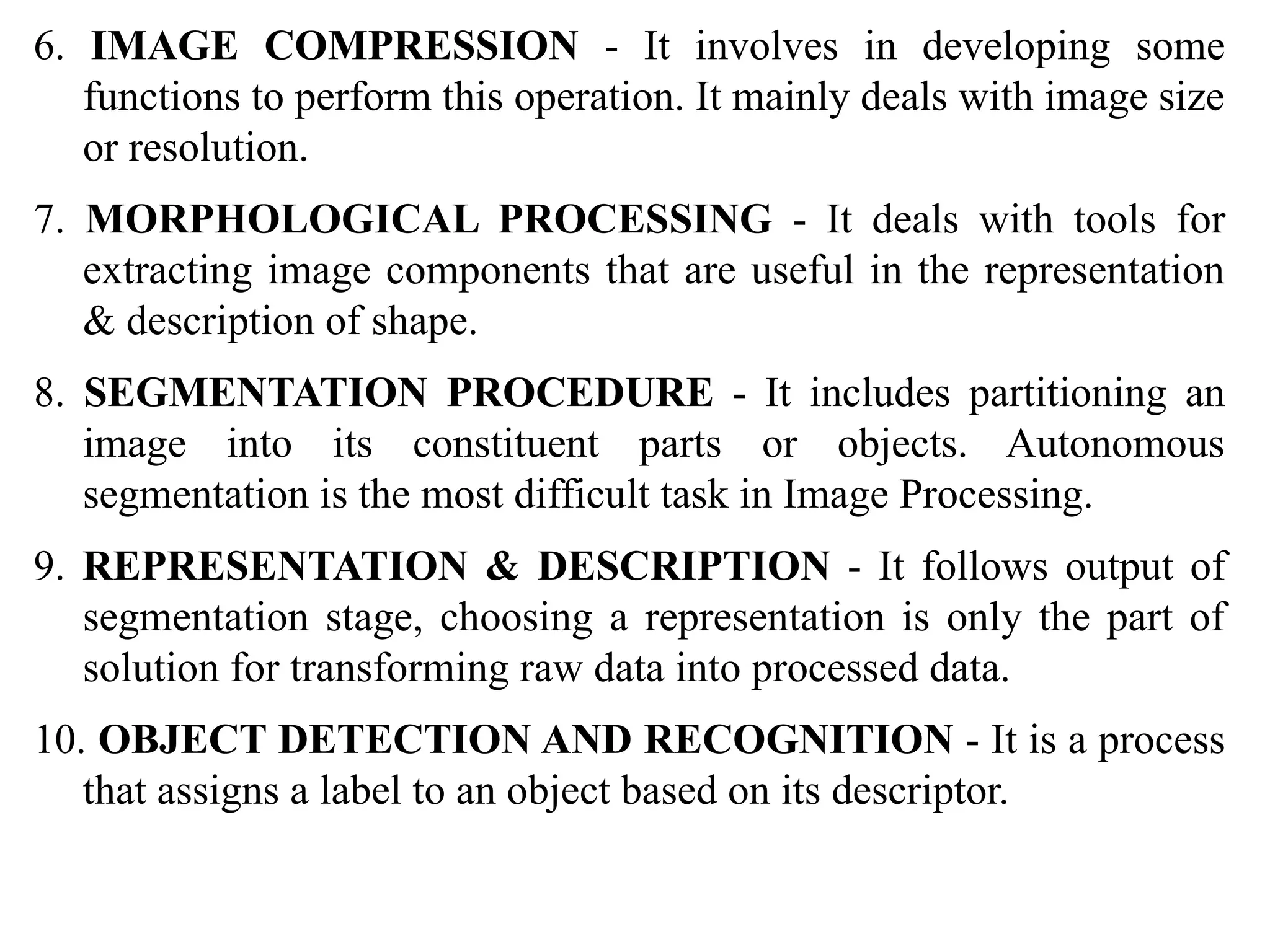 6. IMAGE COMPRESSION - It involves in developing some functions to perform this operation. It mainly deals with image size or resolution.

7. MORPHOLOGICAL PROCESSING - It deals with tools for extracting image components that are useful in the representation & description of shape.

8. SEGMENTATION PROCEDURE - It includes partitioning an image into its constituent parts or objects. Autonomous segmentation is the most difficult task in Image Processing.

9. REPRESENTATION & DESCRIPTION - It follows output of segmentation stage, choosing a representation is only the part of solution for transforming raw data into processed data.

10. OBJECT DETECTION AND RECOGNITION - It is a process that assigns a label to an object based on its descriptor.